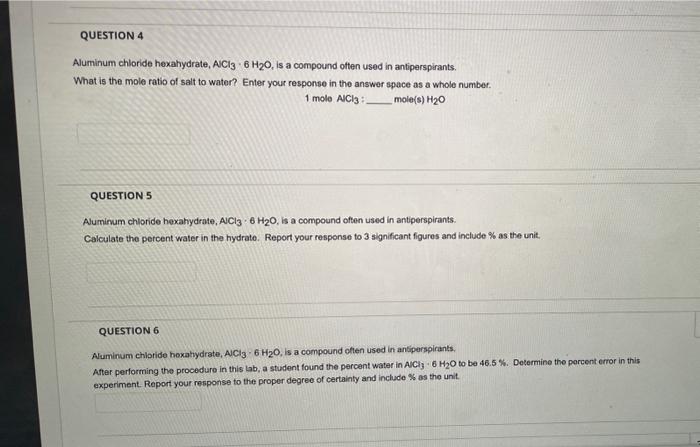 QUESTION 4

Aluminum chloride hexahydrate, $AlCl_3 \cdot 6 H_2O$, is a compound often used in antiperspirants.
What is the mole ratio of salt to water? Enter your response in the answer space as a whole number.

1 mole $AlCl_3$ : ____ mole(s) $H_2O$

QUESTION 5

Aluminum chloride hexahydrate, $AlCl_3 \cdot 6 H_2O$, is a compound often used in antiperspirants.
Calculate the percent water in the hydrate. Report your response to 3 significant figures and include % as the unit.

QUESTION 6

Aluminum chloride hexahydrate, $AlCl_3 \cdot 6 H_2O$, is a compound often used in antiperspirants.
After performing the procedure in this lab, a student found the percent water in $AlCl_3 \cdot 6 H_2O$ to be 46.5 %. Determine the percent error in this experiment. Report your response to the proper degree of certainty and include % as the unit.